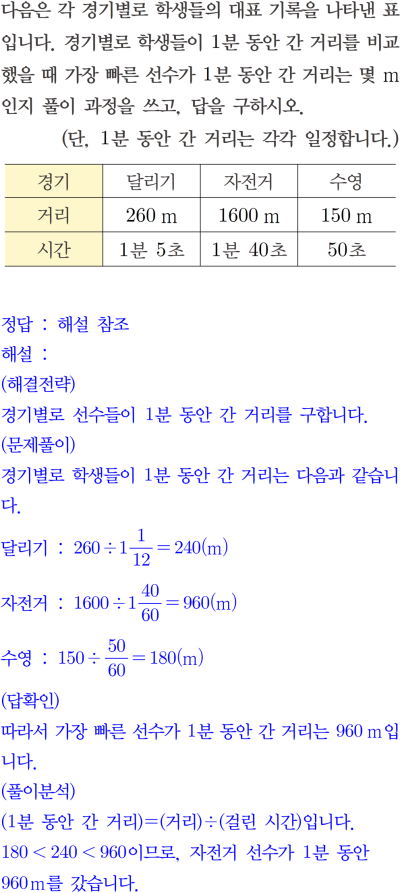 다음은 각 경기별로 학생들의 대표 기록을 나타낸 표입니다. 경기별로 학생들이 1분 동안 간 거리를 비교했을 때 가장 빠른 선수가 1분 동안 간 거리는 몇 m인지 풀이 과정을 쓰고, 답을 구하시오.

(단, 1분 동안 간 거리는 각각 일정합니다.)

| 경기 | 달리기 | 자전거 | 수영 |
|---|---|---|---|
| 거리 | 260 m | 1600 m | 150 m |
| 시간 | 1분 5초 | 1분 40초 | 50초 |

정답 : 해설 참조

해설 :

(해결전략)

경기별로 선수들이 1분 동안 간 거리를 구합니다.

(문제풀이)

경기별로 학생들이 1분 동안 간 거리는 다음과 같습니다.

달리기 : $260 \div 1\frac{1}{12} = 240(m)$

자전거 : $1600 \div 1\frac{40}{60} = 960(m)$

수영 : $150 \div \frac{50}{60} = 180(m)$

(답확인)

따라서 가장 빠른 선수가 1분 동안 간 거리는 960 m입니다.

(풀이분석)

(1분 동안 간 거리)=(거리)÷(걸린 시간)입니다.

$180 < 240 < 960$이므로, 자전거 선수가 1분 동안 960 m를 갔습니다.